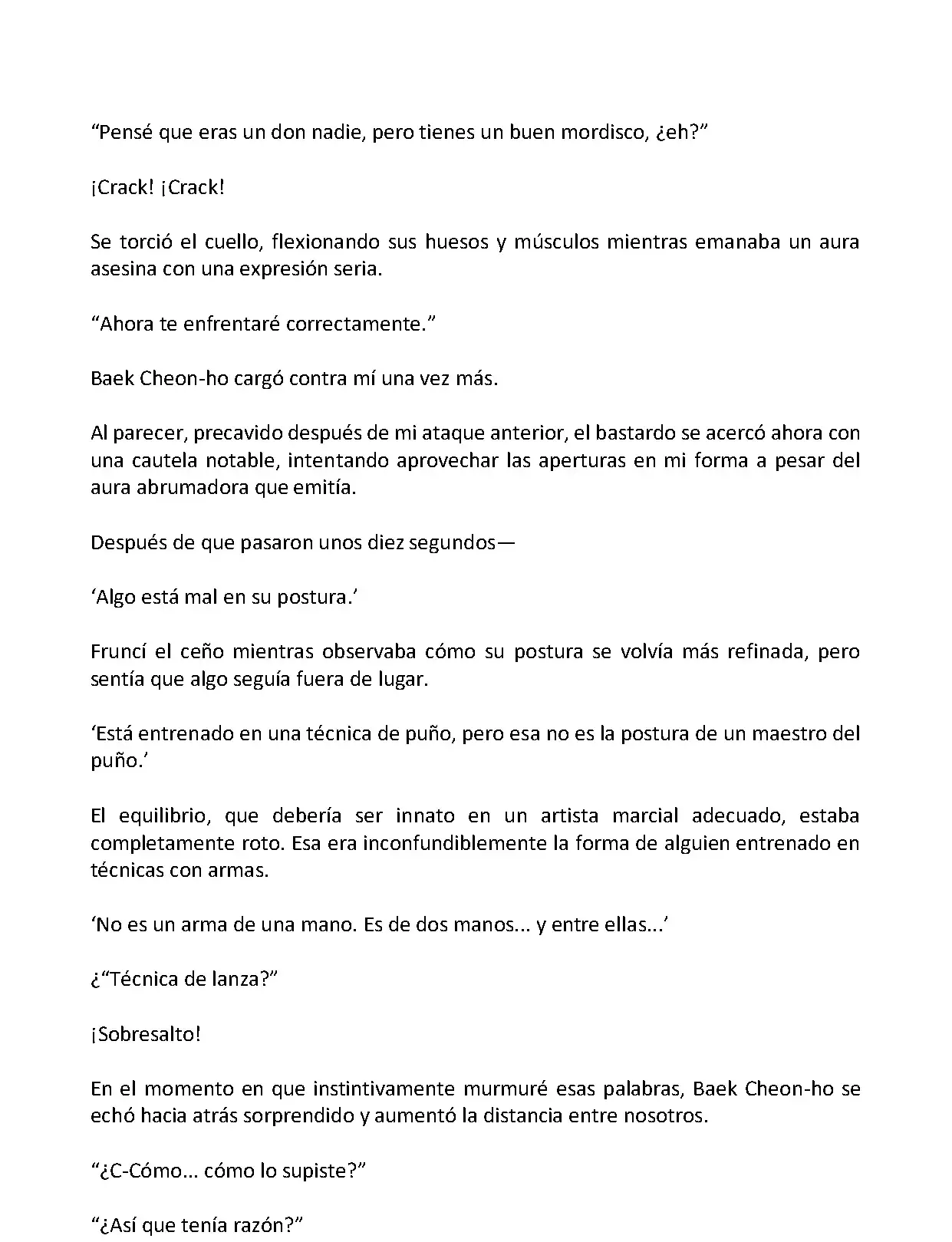 “Pensé que eras un don nadie, pero tienes un buen mordisco, ¿eh?”

¡Crack! ¡Crack!

Se torció el cuello, flexionando sus huesos y músculos mientras emanaba un aura asesina con una expresión seria.

“Ahora te enfrentaré correctamente.”

Baek Cheon-ho cargó contra mí una vez más.

Al parecer, precavido después de mi ataque anterior, el bastardo se acercó ahora con una cautela notable, intentando aprovechar las aperturas en mi forma a pesar del aura abrumadora que emitía.

Después de que pasaron unos diez segundos—

‘Algo está mal en su postura.’

Fruncí el ceño mientras observaba cómo su postura se volvía más refinada, pero sentía que algo seguía fuera de lugar.

‘Está entrenado en una técnica de puño, pero esa no es la postura de un maestro del puño.’

El equilibrio, que debería ser innato en un artista marcial adecuado, estaba completamente roto. Esa era inconfundiblemente la forma de alguien entrenado en técnicas con armas.

‘No es un arma de una mano. Es de dos manos... y entre ellas...’

¿“Técnica de lanza?”

¡Sobresalto!

En el momento en que instintivamente murmuré esas palabras, Baek Cheon-ho se echó hacia atrás sorprendido y aumentó la distancia entre nosotros.

“¿C-Cómo... cómo lo supiste?”

“¿Así que tenía razón?”